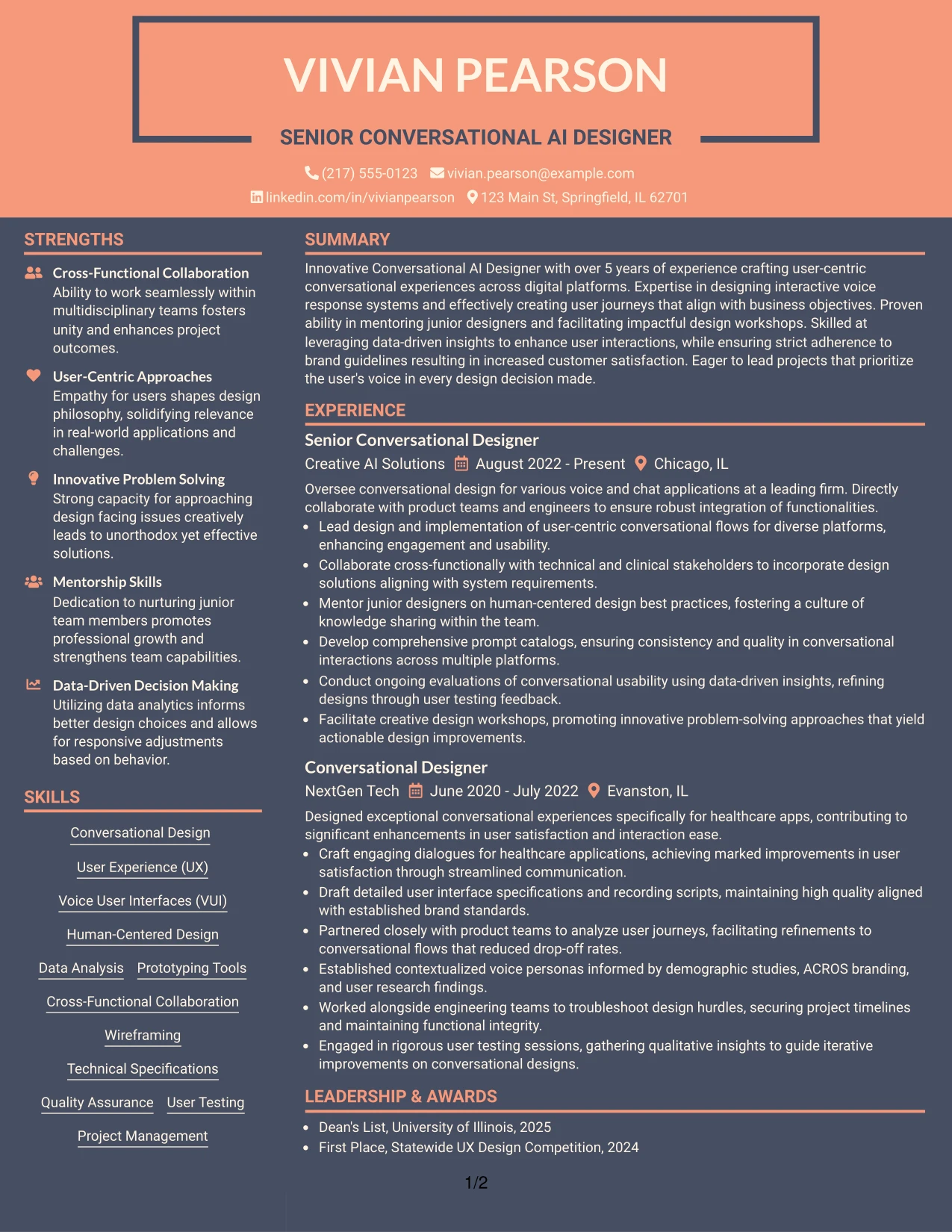 VIVIAN PEARSON

SENIOR CONVERSATIONAL AI DESIGNER

(217) 555-0123 vivian.pearson@example.com
linkedin.com/in/vivianpearson 123 Main St, Springfield, IL 62701

STRENGTHS

Cross-Functional Collaboration
Ability to work seamlessly within multidisciplinary teams fosters unity and enhances project outcomes.

User-Centric Approaches
Empathy for users shapes design philosophy, solidifying relevance in real-world applications and challenges.

Innovative Problem Solving
Strong capacity for approaching design facing issues creatively leads to unorthodox yet effective solutions.

Mentorship Skills
Dedication to nurturing junior team members promotes professional growth and strengthens team capabilities.

Data-Driven Decision Making
Utilizing data analytics informs better design choices and allows for responsive adjustments based on behavior.

SKILLS

Conversational Design

User Experience (UX)

Voice User Interfaces (VUI)

Human-Centered Design

Data Analysis Prototyping Tools

Cross-Functional Collaboration

Wireframing

Technical Specifications

Quality Assurance User Testing

Project Management

SUMMARY

Innovative Conversational AI Designer with over 5 years of experience crafting user-centric conversational experiences across digital platforms. Expertise in designing interactive voice response systems and effectively creating user journeys that align with business objectives. Proven ability in mentoring junior designers and facilitating impactful design workshops. Skilled at leveraging data-driven insights to enhance user interactions, while ensuring strict adherence to brand guidelines resulting in increased customer satisfaction. Eager to lead projects that prioritize the user's voice in every design decision made.

EXPERIENCE

Senior Conversational Designer
Creative AI Solutions August 2022 - Present Chicago, IL

Oversee conversational design for various voice and chat applications at a leading firm. Directly collaborate with product teams and engineers to ensure robust integration of functionalities.
• Lead design and implementation of user-centric conversational flows for diverse platforms, enhancing engagement and usability.
• Collaborate cross-functionally with technical and clinical stakeholders to incorporate design solutions aligning with system requirements.
• Mentor junior designers on human-centered design best practices, fostering a culture of knowledge sharing within the team.
• Develop comprehensive prompt catalogs, ensuring consistency and quality in conversational interactions across multiple platforms.
• Conduct ongoing evaluations of conversational usability using data-driven insights, refining designs through user testing feedback.
• Facilitate creative design workshops, promoting innovative problem-solving approaches that yield actionable design improvements.

Conversational Designer
NextGen Tech June 2020 - July 2022 Evanston, IL

Designed exceptional conversational experiences specifically for healthcare apps, contributing to significant enhancements in user satisfaction and interaction ease.
• Craft engaging dialogues for healthcare applications, achieving marked improvements in user satisfaction through streamlined communication.
• Draft detailed user interface specifications and recording scripts, maintaining high quality aligned with established brand standards.
• Partnered closely with product teams to analyze user journeys, facilitating refinements to conversational flows that reduced drop-off rates.
• Established contextualized voice personas informed by demographic studies, ACROS branding, and user research findings.
• Worked alongside engineering teams to troubleshoot design hurdles, securing project timelines and maintaining functional integrity.
• Engaged in rigorous user testing sessions, gathering qualitative insights to guide iterative improvements on conversational designs.

LEADERSHIP & AWARDS

• Dean's List, University of Illinois, 2025
• First Place, Statewide UX Design Competition, 2024

1/2